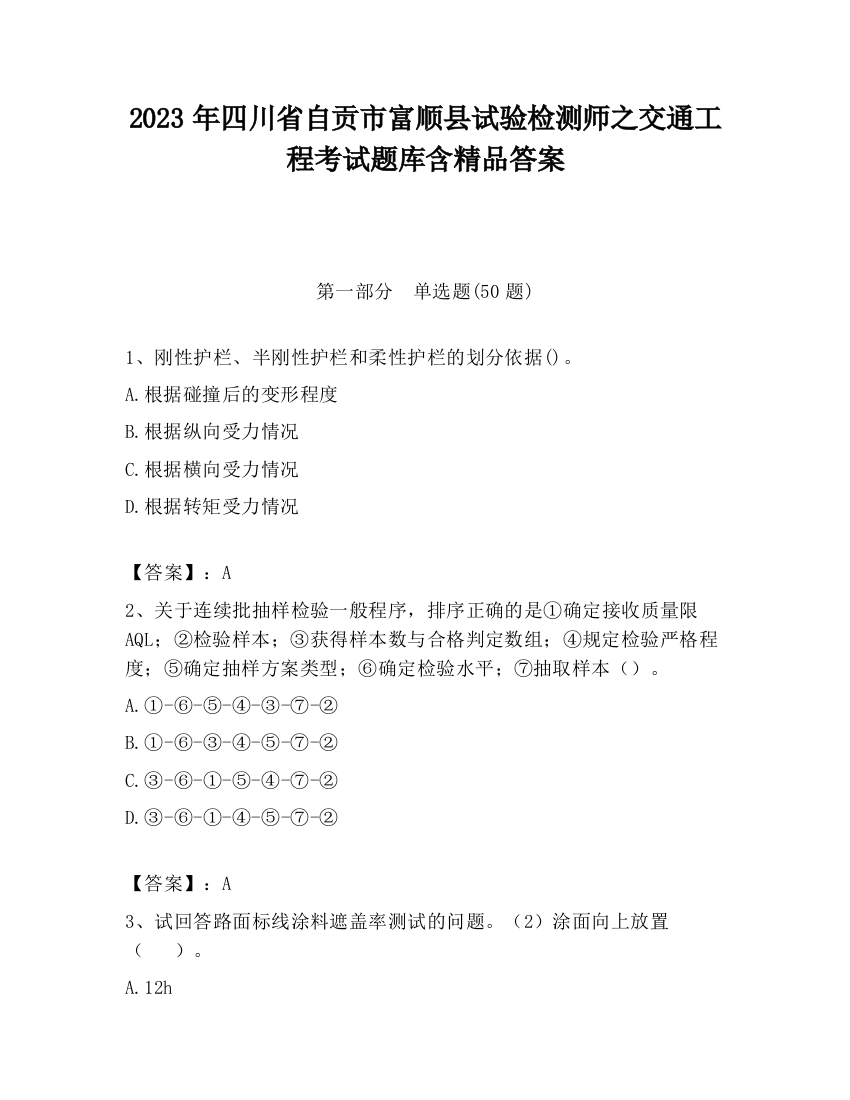 2023 年四川省自贡市富顺县试验检测师之交通工程考试题库含精品答案

第一部分　单选题(50 题)

1、刚性护栏、半刚性护栏和柔性护栏的划分依据()。

A.根据碰撞后的变形程度

B.根据纵向受力情况

C.根据横向受力情况

D.根据转矩受力情况

【答案】：A

2、关于连续批抽样检验一般程序，排序正确的是①确定接收质量限AQL；②检验样本；③获得样本数与合格判定数组；④规定检验严格程度；⑤确定抽样方案类型；⑥确定检验水平；⑦抽取样本（）。

A.①-⑥-⑤-④-③-⑦-②

B.①-⑥-③-④-⑤-⑦-②

C.③-⑥-①-⑤-④-⑦-②

D.③-⑥-①-④-⑤-⑦-②

【答案】：A

3、试回答路面标线涂料遮盖率测试的问题。（2）涂面向上放置（　　）。

A.12h